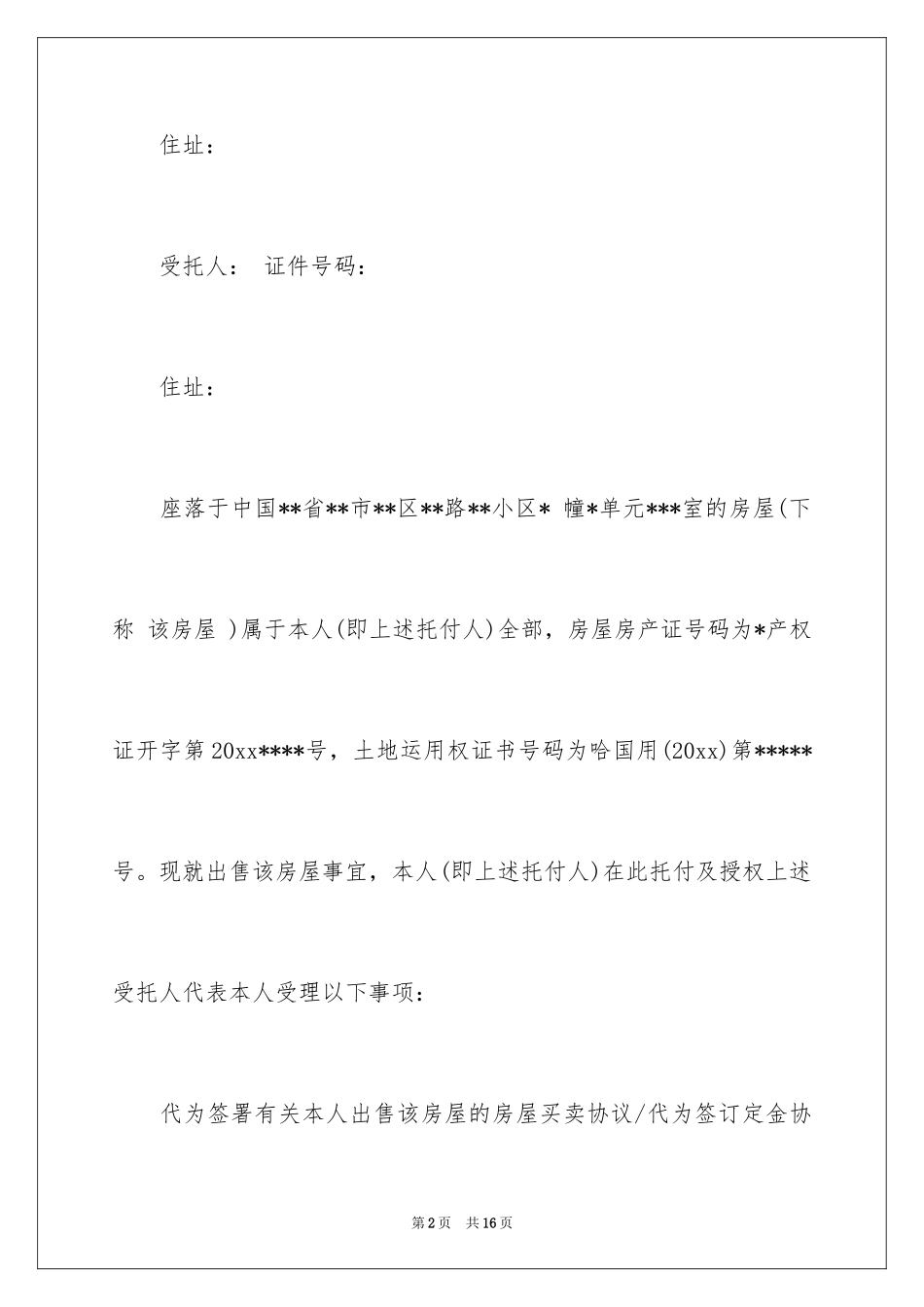 住址：

受托人： 证件号码：

住址：

座落于中国**省**市**区**路**小区* 幢*单元***室的房屋(下称 该房屋 )属于本人(即上述托付人)全部，房屋房产证号码为*产权证开字第20xx****号，土地运用权证书号码为哈国用(20xx)第*****号。现就出售该房屋事宜，本人(即上述托付人)在此托付及授权上述受托人代表本人受理以下事项：

代为签署有关本人出售该房屋的房屋买卖协议/代为签订定金协

第2页 共16页